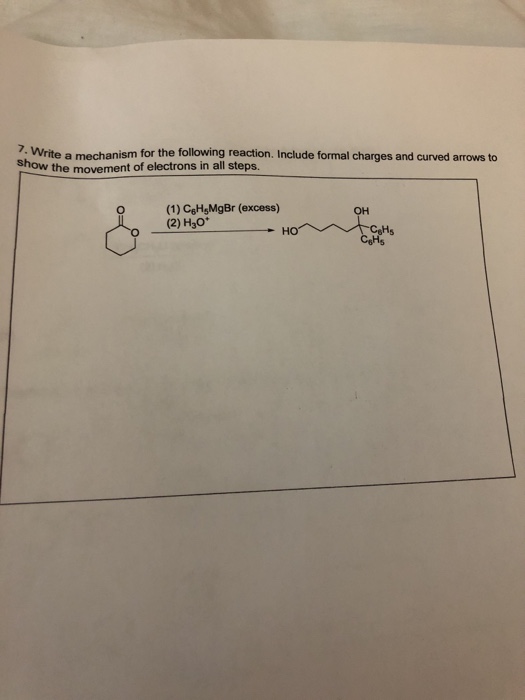 7. Write a mechanism for the following reaction. Include formal charges and curved arrows to show the movement of electrons in all steps.

O

O

(1) $C_6H_5MgBr$ (excess)
(2) $H_3O^+$

HO

OH

$C_6H_5$
$C_6H_5$